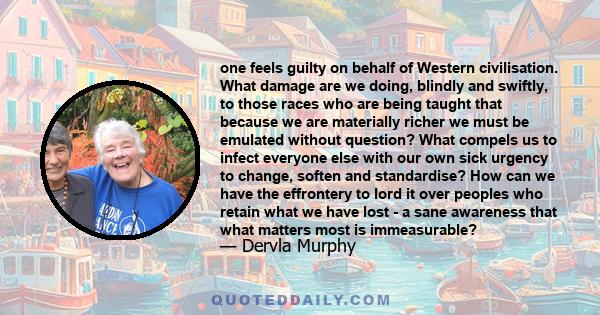 one feels guilty on behalf of Western civilisation. What damage are we doing, blindly and swiftly, to those races who are being taught that because we are materially richer we must be emulated without question? What compels us to infect everyone else with our own sick urgency to change, soften and standardise? How can we have the effrontery to lord it over peoples who retain what we have lost - a sane awareness that what matters most is immeasurable?
— Dervla Murphy

QUOTEDDAILY.COM